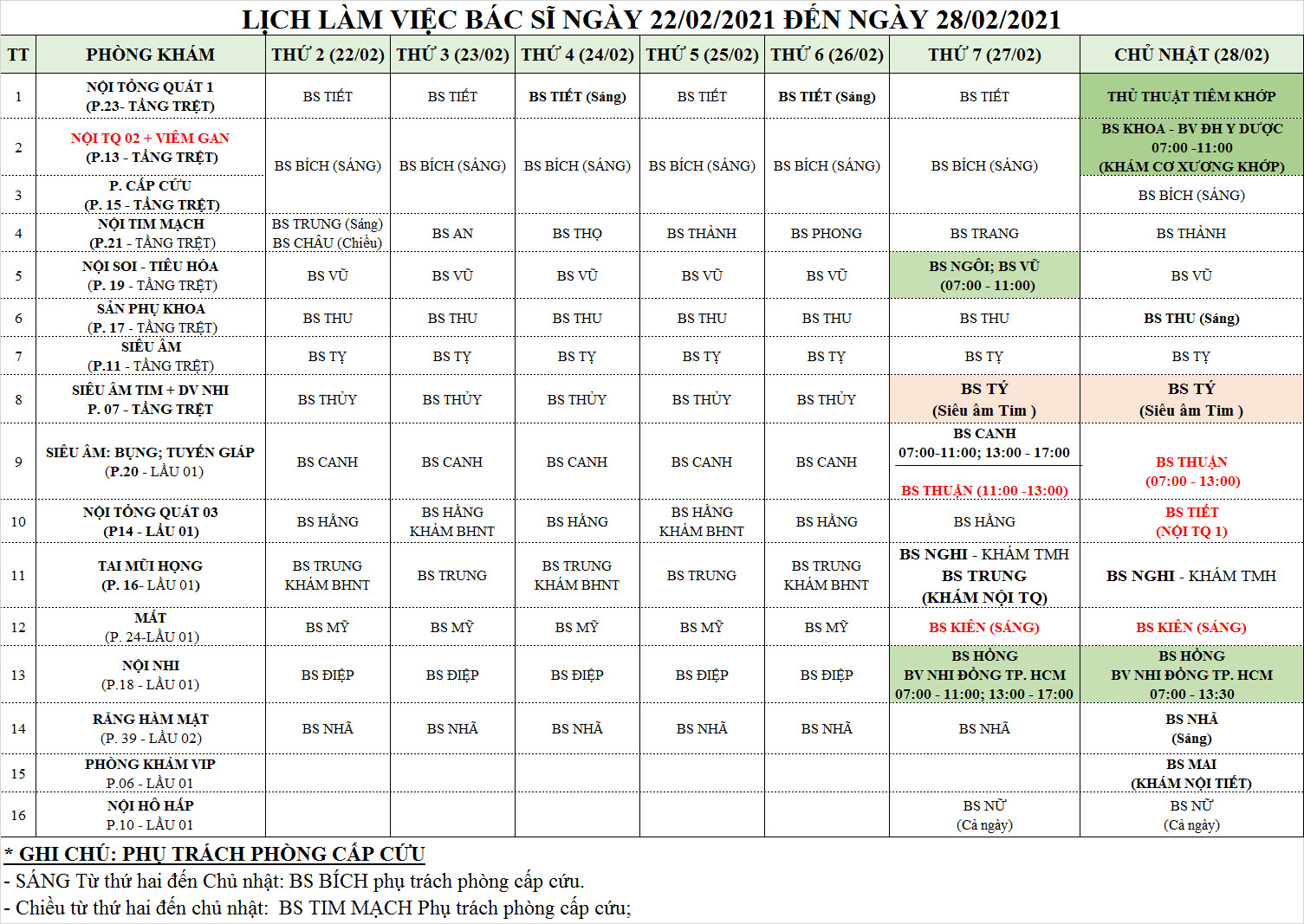 LỊCH LÀM VIỆC BÁC SĨ NGÀY 22/02/2021 ĐẾN NGÀY 28/02/2021

| TT | PHÒNG KHÁM | THỨ 2 (22/02) | THỨ 3 (23/02) | THỨ 4 (24/02) | THỨ 5 (25/02) | THỨ 6 (26/02) | THỨ 7 (27/02) | CHỦ NHẬT (28/02) |
|---|---|---|---|---|---|---|---|---|
| 1 | NỘI TỔNG QUÁT 1 (P.23- TẦNG TRỆT) | BS TIẾT | BS TIẾT | BS TIẾT (Sáng) | BS TIẾT | BS TIẾT (Sáng) | BS TIẾT | THỦ THUẬT TIÊM KHỚP |
| 2 | NỘI TQ 02 + VIÊM GAN (P.13 - TẦNG TRỆT) | BS BÍCH (SÁNG) | BS BÍCH (SÁNG) | BS BÍCH (SÁNG) | BS BÍCH (SÁNG) | BS BÍCH (SÁNG) | BS BÍCH (SÁNG) | BS KHOA - BV ĐH Y DƯỢC 07:00 -11:00 (KHÁM CƠ XƯƠNG KHỚP) |
| 3 | P. CẤP CỨU (P. 15 - TẦNG TRỆT) | | | | | | | BS BÍCH (SÁNG) |
| 4 | NỘI TIM MẠCH (P.21 - TẦNG TRỆT) | BS TRUNG (Sáng) BS CHÂU (Chiều) | BS AN | BS THỌ | BS THÀNH | BS PHONG | BS TRANG | BS THÀNH |
| 5 | NỘI SOI - TIÊU HÓA (P. 19 - TẦNG TRỆT) | BS VŨ | BS VŨ | BS VŨ | BS VŨ | BS VŨ | BS NGÔI; BS VŨ (07:00 - 11:00) | BS VŨ |
| 6 | SẢN PHỤ KHOA (P. 17 - TẦNG TRỆT) | BS THU | BS THU | BS THU | BS THU | BS THU | BS THU | BS THU (Sáng) |
| 7 | SIÊU ÂM (P.11 - TẦNG TRỆT) | BS TỴ | BS TỴ | BS TỴ | BS TỴ | BS TỴ | BS TỴ | BS TỴ |
| 8 | SIÊU ÂM TIM + DV NHI P. 07 - TẦNG TRỆT | BS THỦY | BS THỦY | BS THỦY | BS THỦY | BS THỦY | BS TÝ (Siêu âm Tim ) | BS TÝ (Siêu âm Tim ) |
| 9 | SIÊU ÂM: BỤNG; TUYẾN GIÁP (P.20 - LẦU 01) | BS CANH | BS CANH | BS CANH | BS CANH | BS CANH | BS CANH 07:00-11:00; 13:00 - 17:00 BS THUẬN (11:00 -13:00) | BS THUẬN (07:00 - 13:00) |
| 10 | NỘI TỔNG QUÁT 03 (P14 - LẦU 01) | BS HẰNG | BS HẰNG KHÁM BHNT | BS HẰNG | BS HẰNG KHÁM BHNT | BS HẰNG | BS HẰNG | BS TIẾT (NỘI TQ 1) |
| 11 | TAI MŨI HỌNG (P. 16- LẦU 01) | BS TRUNG KHÁM BHNT | BS TRUNG | BS TRUNG KHÁM BHNT | BS TRUNG | BS TRUNG KHÁM BHNT | BS NGHI - KHÁM TMH BS TRUNG (KHÁM NỘI TQ) | BS NGHI - KHÁM TMH |
| 12 | MẮT (P. 24-LẦU 01) | BS MỸ | BS MỸ | BS MỸ | BS MỸ | BS MỸ | BS KIÊN (SÁNG) | BS KIÊN (SÁNG) |
| 13 | NỘI NHI (P.18 - LẦU 01) | BS ĐIỆP | BS ĐIỆP | BS ĐIỆP | BS ĐIỆP | BS ĐIỆP | BS HỒNG BV NHI ĐỒNG TP. HCM 07:00 - 11:00; 13:00 - 17:00 | BS HỒNG BV NHI ĐỒNG TP. HCM 07:00 - 13:30 |
| 14 | RĂNG HÀM MẶT (P. 39 - LẦU 02) | BS NHÃ | BS NHÃ | BS NHÃ | BS NHÃ | BS NHÃ | BS NHÃ | BS NHÃ (Sáng) |
| 15 | PHÒNG KHÁM VIP P.06 - LẦU 01 | | | | | | | BS MAI (KHÁM NỘI TIẾT) |
| 16 | NỘI HÔ HẤP P.10 - LẦU 01 | | | | | | BS NỮ (Cả ngày) | BS NỮ (Cả ngày) |

* GHI CHÚ: PHỤ TRÁCH PHÒNG CẤP CỨU
- SÁNG Từ thứ hai đến Chủ nhật: BS BÍCH phụ trách phòng cấp cứu.
- Chiều từ thứ hai đến chủ nhật: BS TIM MẠCH Phụ trách phòng cấp cứu;